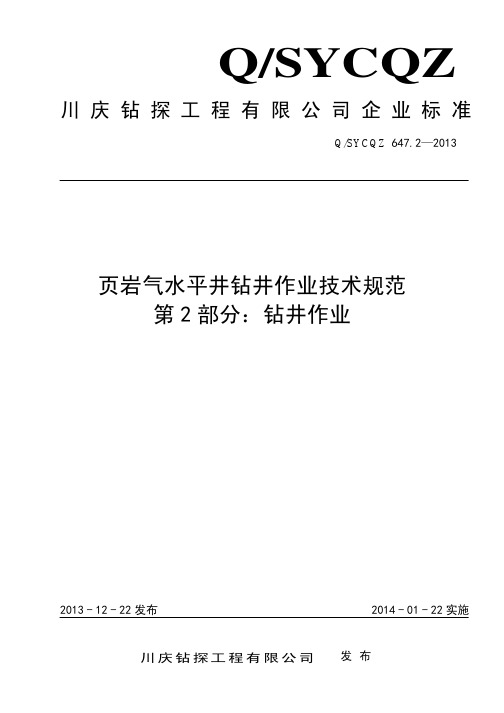 Q/SYCQZ

川庆钻探工程有限公司企业标准

Q/SYCQZ 647.2—2013

页岩气水平井钻井作业技术规范
第2部分：钻井作业

2013-12-22发布

2014-01-22实施

川庆钻探工程有限公司 发布